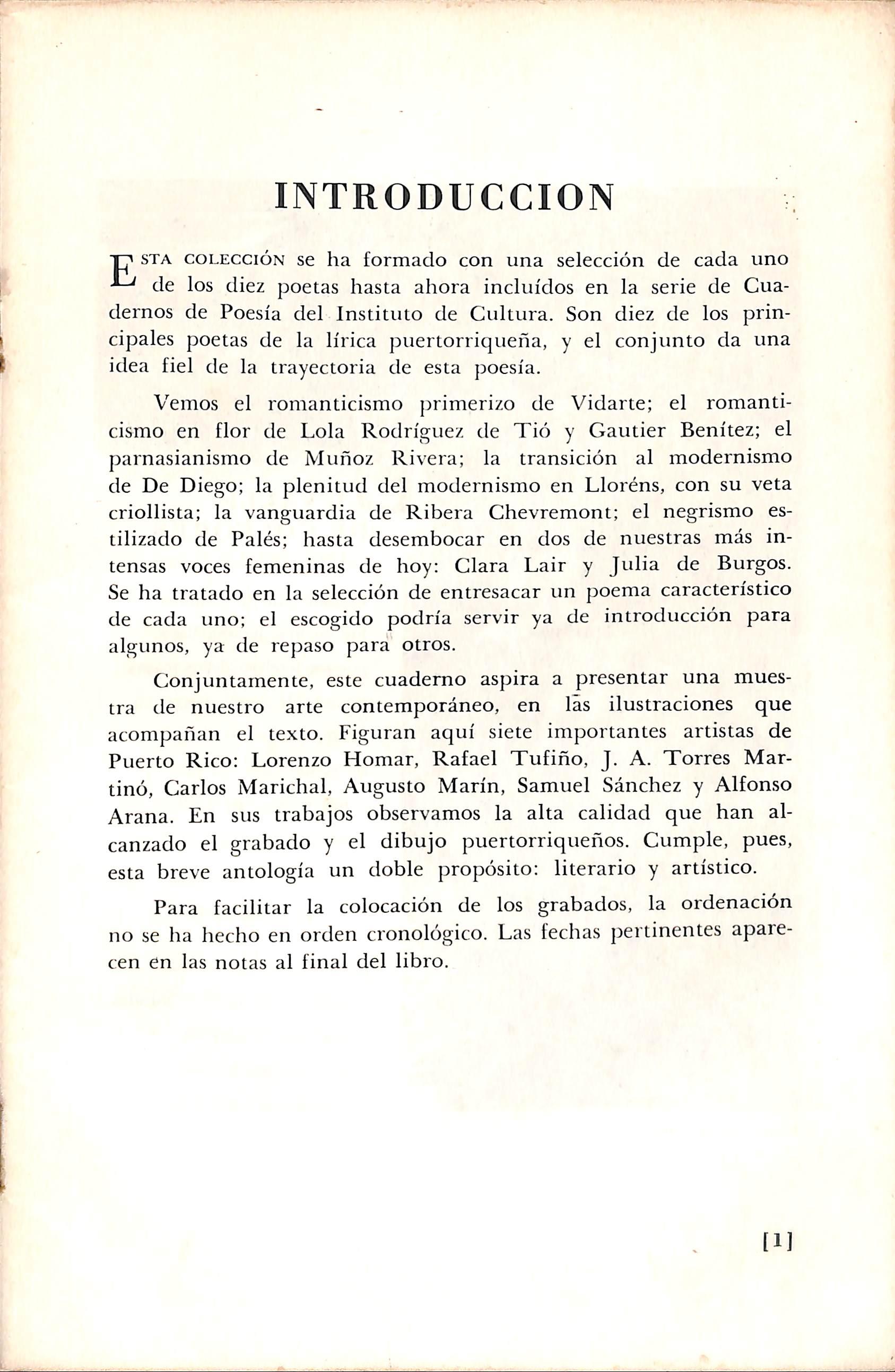 INTRODUCCION

ESTA COLECCIÓN se ha formado con una selección de cada uno de los diez poetas hasta ahora incluídos en la serie de Cuadernos de Poesía del Instituto de Cultura. Son diez de los principales poetas de la lírica puertorriqueña, y el conjunto da una idea fiel de la trayectoria de esta poesía.

Vemos el romanticismo primerizo de Vidarte; el romanticismo en flor de Lola Rodríguez de Tió y Gautier Benítez; el parnasianismo de Muñoz Rivera; la transición al modernismo de De Diego; la plenitud del modernismo en Lloréns, con su veta criollista; la vanguardia de Ribera Chevremont; el negrismo estilizado de Palés; hasta desembocar en dos de nuestras más intensas voces femeninas de hoy: Clara Lair y Julia de Burgos. Se ha tratado en la selección de entresacar un poema característico de cada uno; el escogido podría servir ya de introducción para algunos, ya de repaso para otros.

Conjuntamente, este cuaderno aspira a presentar una muestra de nuestro arte contemporáneo, en las ilustraciones que acompañan el texto. Figuran aquí siete importantes artistas de Puerto Rico: Lorenzo Homar, Rafael Tufiño, J. A. Torres Martinó, Carlos Marichal, Augusto Marín, Samuel Sánchez y Alfonso Arana. En sus trabajos observamos la alta calidad que han alcanzado el grabado y el dibujo puertorriqueños. Cumple, pues, esta breve antología un doble propósito: literario y artístico.

Para facilitar la colocación de los grabados, la ordenación no se ha hecho en orden cronológico. Las fechas pertinentes aparecen en las notas al final del libro.

[1]